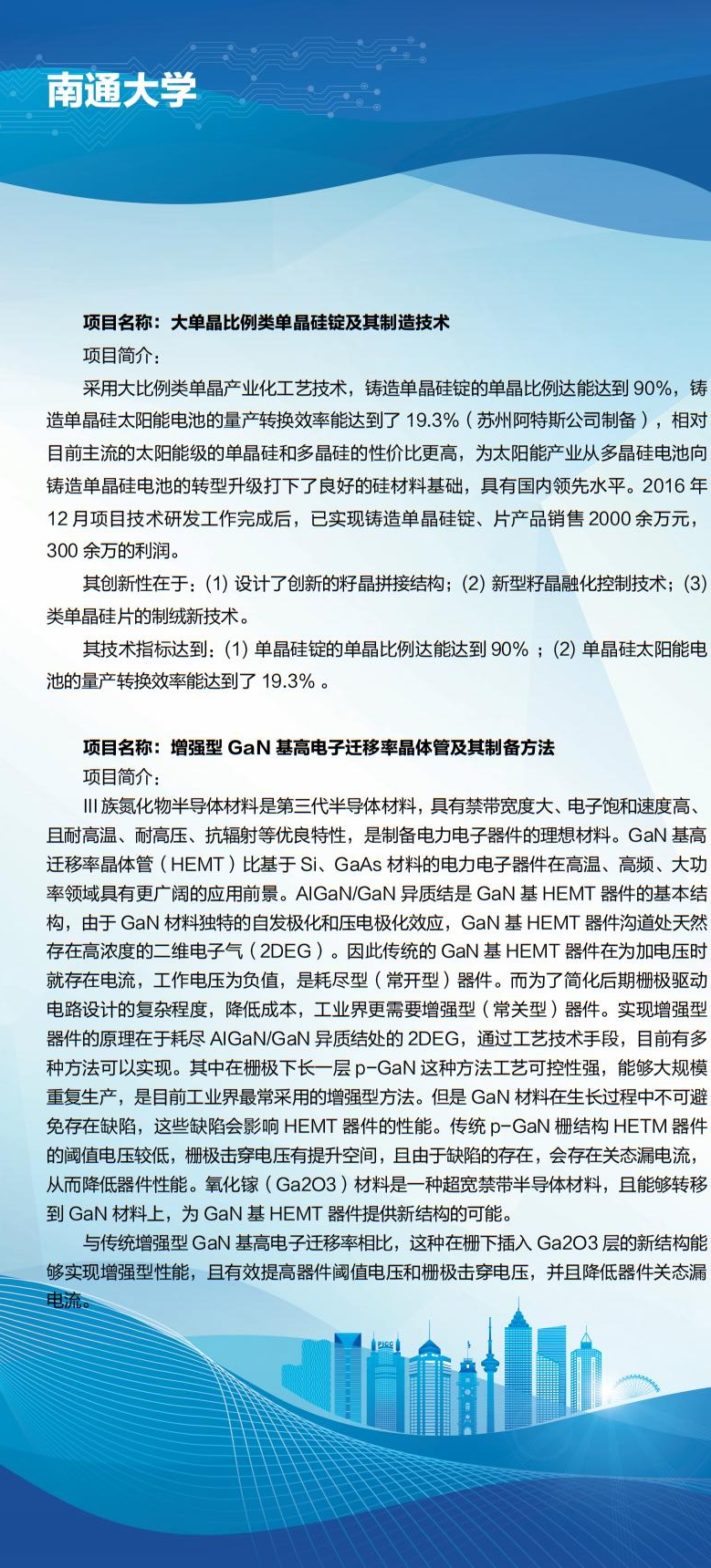 南通大学

项目名称：大单晶比例类单晶硅锭及其制造技术

项目简介：

采用大比例类单晶产业化工艺技术，铸造单晶硅锭的单晶比例达能达到 90%，铸造单晶硅太阳能电池的量产转换效率能达到了 19.3%（苏州阿特斯公司制备），相对目前主流的太阳能级的单晶硅和多晶硅的性价比更高，为太阳能产业从多晶硅电池向铸造单晶硅电池的转型升级打下了良好的硅材料基础，具有国内领先水平。2016 年 12 月项目技术研发工作完成后，已实现铸造单晶硅锭、片产品销售 2000 余万元，300 余万的利润。

其创新性在于：(1) 设计了创新的籽晶拼接结构；(2) 新型籽晶融化控制技术；(3) 类单晶硅片的制绒新技术。

其技术指标达到：(1) 单晶硅锭的单晶比例达能达到 90% ；(2) 单晶硅太阳能电池的量产转换效率能达到了 19.3% 。

项目名称：增强型 GaN 基高电子迁移率晶体管及其制备方法

项目简介：

III 族氮化物半导体材料是第三代半导体材料，具有禁带宽度大、电子饱和速度高、且耐高温、耐高压、抗辐射等优良特性，是制备电力电子器件的理想材料。GaN 基高迁移率晶体管（HEMT）比基于 Si、GaAs 材料的电力电子器件在高温、高频、大功率领域具有更广阔的应用前景。AlGaN/GaN 异质结是 GaN 基 HEMT 器件的基本结构，由于 GaN 材料独特的自发极化和压电极化效应，GaN 基 HEMT 器件沟道处天然存在高浓度的二维电子气（2DEG）。因此传统的 GaN 基 HEMT 器件在为加电压时就存在电流，工作电压为负值，是耗尽型（常开型）器件。而为了简化后期栅极驱动电路设计的复杂程度，降低成本，工业界更需要增强型（常关型）器件。实现增强型器件的原理在于耗尽 AlGaN/GaN 异质结处的 2DEG，通过工艺技术手段，目前有多种方法可以实现。其中在栅极下长一层 p-GaN 这种方法工艺可控性强，能够大规模重复生产，是目前工业界最常采用的增强型方法。但是 GaN 材料在生长过程中不可避免存在缺陷，这些缺陷会影响 HEMT 器件的性能。传统 p-GaN 栅结构 HETM 器件的阈值电压较低，栅极击穿电压有提升空间，且由于缺陷的存在，会存在关态漏电流，从而降低器件性能。氧化镓（Ga2O3）材料是一种超宽禁带半导体材料，且能够转移到 GaN 材料上，为 GaN 基 HEMT 器件提供新结构的可能。

与传统增强型 GaN 基高电子迁移率相比，这种在栅下插入 Ga2O3 层的新结构能够实现增强型性能，且有效提高器件阈值电压和栅极击穿电压，并且降低器件关态漏电流。

PICC